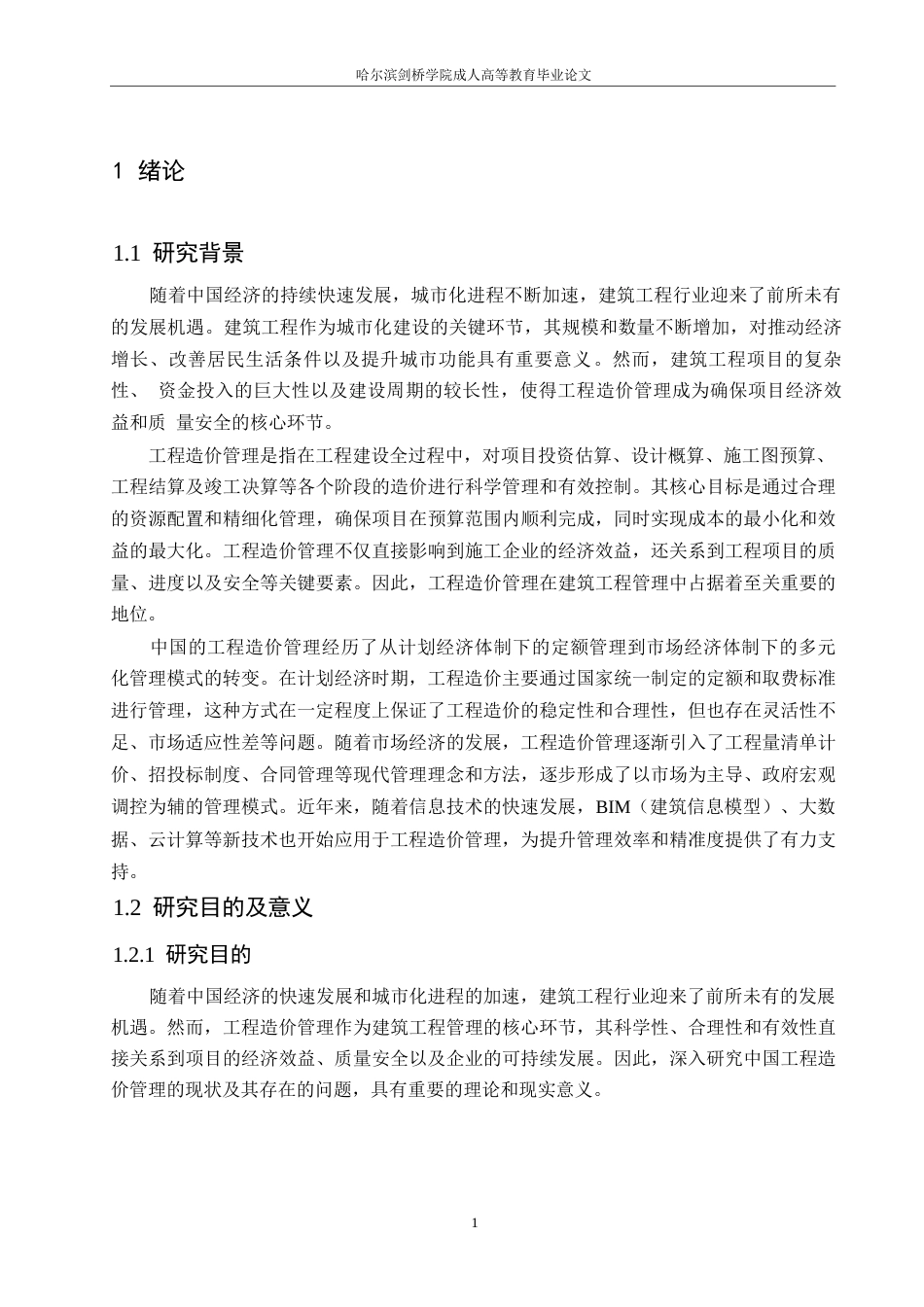 哈尔滨剑桥学院成人高等教育毕业论文

1 绪论

1.1 研究背景

随着中国经济的持续快速发展，城市化进程不断加速，建筑工程行业迎来了前所未有的发展机遇。建筑工程作为城市化建设的关键环节，其规模和数量不断增加，对推动经济增长、改善居民生活条件以及提升城市功能具有重要意义。然而，建筑工程项目的复杂性、 资金投入的巨大性以及建设周期的较长性，使得工程造价管理成为确保项目经济效益和质 量安全的核心环节。

工程造价管理是指在工程建设全过程中，对项目投资估算、设计概算、施工图预算、工程结算及竣工决算等各个阶段的造价进行科学管理和有效控制。其核心目标是通过合理的资源配置和精细化管理，确保项目在预算范围内顺利完成，同时实现成本的最小化和效益的最大化。工程造价管理不仅直接影响到施工企业的经济效益，还关系到工程项目的质量、进度以及安全等关键要素。因此，工程造价管理在建筑工程管理中占据着至关重要的地位。

中国的工程造价管理经历了从计划经济体制下的定额管理到市场经济体制下的多元化管理模式的转变。在计划经济时期，工程造价主要通过国家统一制定的定额和取费标准进行管理，这种方式在一定程度上保证了工程造价的稳定性和合理性，但也存在灵活性不足、市场适应性差等问题。随着市场经济的发展，工程造价管理逐渐引入了工程量清单计价、招投标制度、合同管理等现代管理理念和方法，逐步形成了以市场为主导、政府宏观调控为辅的管理模式。近年来，随着信息技术的快速发展，BIM（建筑信息模型）、大数据、云计算等新技术也开始应用于工程造价管理，为提升管理效率和精准度提供了有力支持。

1.2 研究目的及意义

1.2.1 研究目的

随着中国经济的快速发展和城市化进程的加速，建筑工程行业迎来了前所未有的发展机遇。然而，工程造价管理作为建筑工程管理的核心环节，其科学性、合理性和有效性直接关系到项目的经济效益、质量安全以及企业的可持续发展。因此，深入研究中国工程造价管理的现状及其存在的问题，具有重要的理论和现实意义。

1